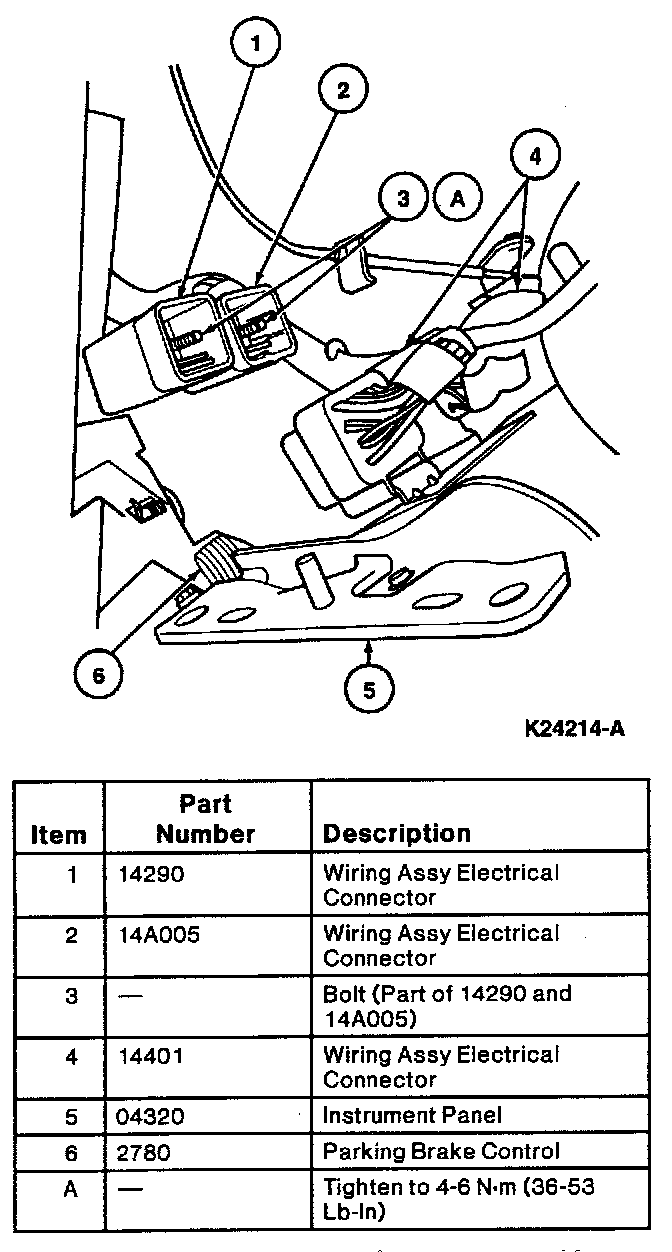 1
2
3
A
4
6
5
K24214-A

| Item | Part Number | Description |
|---|---|---|
| 1 | 14290 | Wiring Assy Electrical Connector |
| 2 | 14A005 | Wiring Assy Electrical Connector |
| 3 | — | Bolt (Part of 14290 and 14A005) |
| 4 | 14401 | Wiring Assy Electrical Connector |
| 5 | 04320 | Instrument Panel |
| 6 | 2780 | Parking Brake Control |
| A | — | Tighten to 4-6 N·m (36-53 Lb-In) |